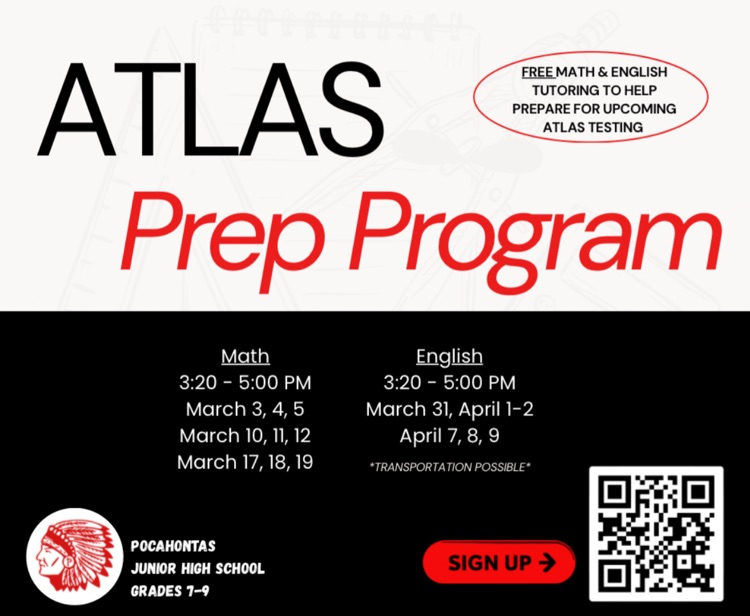 ATLAS

FREE MATH & ENGLISH TUTORING TO HELP PREPARE FOR UPCOMING ATLAS TESTING

Prep Program

Math
3:20 - 5:00 PM
March 3, 4, 5
March 10, 11, 12
March 17, 18, 19

English
3:20 - 5:00 PM
March 31, April 1-2
April 7, 8, 9
*TRANSPORTATION POSSIBLE*

POCAHONTAS
JUNIOR HIGH SCHOOL
GRADES 7-9

SIGN UP →